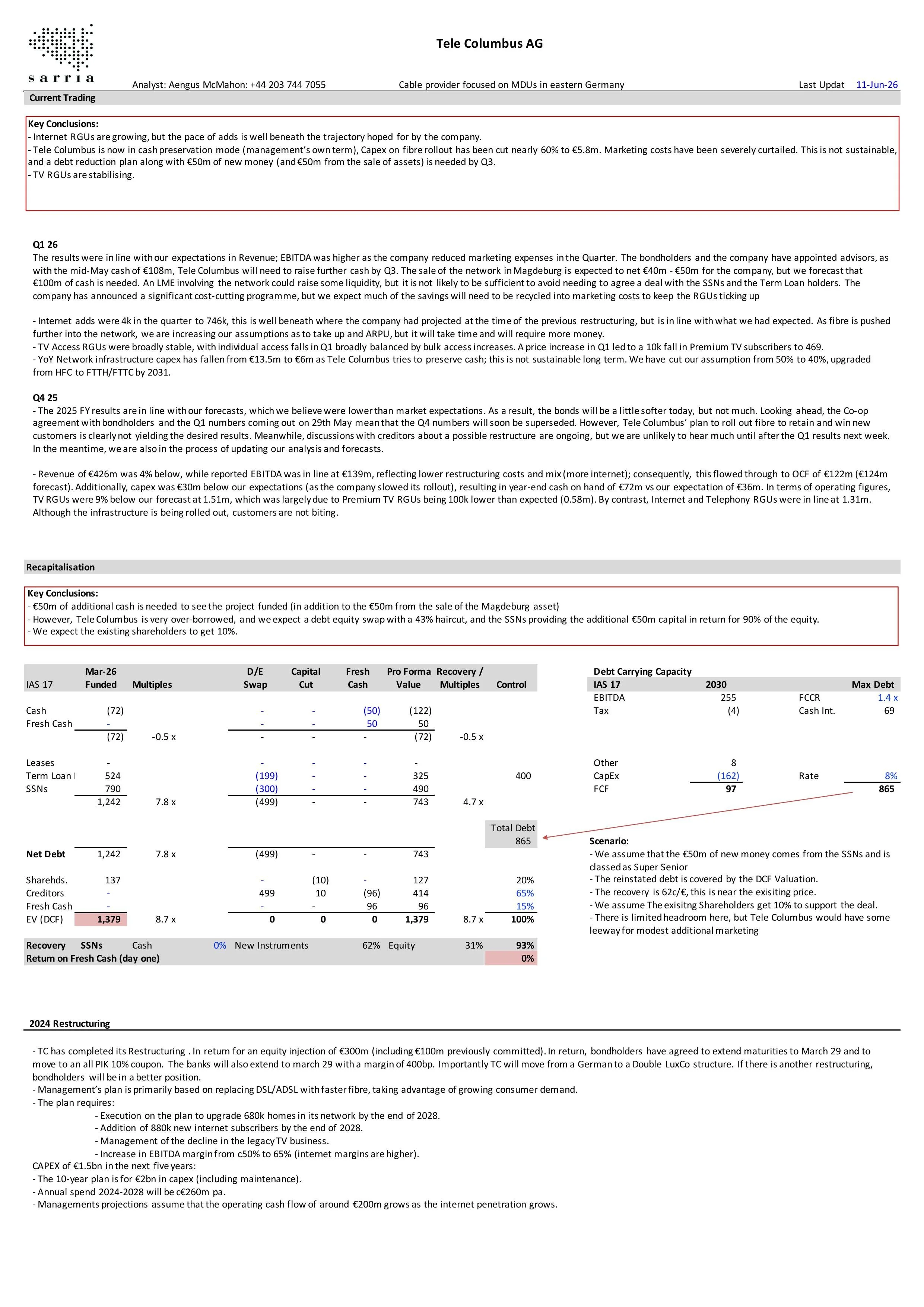 sarria

Tele Columbus AG

Analyst: Aengus McMahon: +44 203 744 7055    Cable provider focused on MDUs in eastern Germany    Last Updat 11-Jun-26

Current Trading

Key Conclusions:
- Internet RGUs are growing, but the pace of adds is well beneath the trajectory hoped for by the company.
- Tele Columbus is now in cash preservation mode (management's own term), Capex on fibre rollout has been cut nearly 60% to €5.8m. Marketing costs have been severely curtailed. This is not sustainable, and a debt reduction plan along with €50m of new money (and €50m from the sale of assets) is needed by Q3.
- TV RGUs are stabilising.

Q1 26
The results were in line with our expectations in Revenue; EBITDA was higher as the company reduced marketing expenses in the Quarter. The bondholders and the company have appointed advisors, as with the mid-May cash of €108m, Tele Columbus will need to raise further cash by Q3. The sale of the network in Magdeburg is expected to net €40m - €50m for the company, but we forecast that €100m of cash is needed. An LME involving the network could raise some liquidity, but it is not likely to be sufficient to avoid needing to agree a deal with the SSNs and the Term Loan holders. The company has announced a significant cost-cutting programme, but we expect much of the savings will need to be recycled into marketing costs to keep the RGUs ticking up

- Internet adds were 4k in the quarter to 746k, this is well beneath where the company had projected at the time of the previous restructuring, but is in line with what we had expected. As fibre is pushed further into the network, we are increasing our assumptions as to take up and ARPU, but it will take time and will require more money.
- TV Access RGUs were broadly stable, with individual access falls in Q1 broadly balanced by bulk access increases. A price increase in Q1 led to a 10k fall in Premium TV subscribers to 469.
- YoY Network infrastructure capex has fallen from €13.5m to €6m as Tele Columbus tries to preserve cash; this is not sustainable long term. We have cut our assumption from 50% to 40%, upgraded from HFC to FTTH/FTTC by 2031.

Q4 25
- The 2025 FY results are in line with our forecasts, which we believe were lower than market expectations. As a result, the bonds will be a little softer today, but not much. Looking ahead, the Co-op agreement with bondholders and the Q1 numbers coming out on 29th May mean that the Q4 numbers will soon be superseded. However, Tele Columbus' plan to roll out fibre to retain and win new customers is clearly not yielding the desired results. Meanwhile, discussions with creditors about a possible restructure are ongoing, but we are unlikely to hear much until after the Q1 results next week. In the meantime, we are also in the process of updating our analysis and forecasts.

- Revenue of €426m was 4% below, while reported EBITDA was in line at €139m, reflecting lower restructuring costs and mix (more internet); consequently, this flowed through to OCF of €122m (€124m forecast). Additionally, capex was €30m below our expectations (as the company slowed its rollout), resulting in year-end cash on hand of €72m vs our expectation of €36m. In terms of operating figures, TV RGUs were 9% below our forecast at 1.51m, which was largely due to Premium TV RGUs being 100k lower than expected (0.58m). By contrast, Internet and Telephony RGUs were in line at 1.31m. Although the infrastructure is being rolled out, customers are not biting.

Recapitalisation

Key Conclusions:
- €50m of additional cash is needed to see the project funded (in addition to the €50m from the sale of the Magdeburg asset)
- However, Tele Columbus is very over-borrowed, and we expect a debt equity swap with a 43% haircut, and the SSNs providing the additional €50m capital in return for 90% of the equity.
- We expect the existing shareholders to get 10%.

| IAS 17 | Mar-26 Funded | Multiples | D/E Swap | Capital Cut | Fresh Cash | Pro Forma Value | Recovery / Multiples | Control |
|---|---|---|---|---|---|---|---|---|
| Cash | (72) | | - | - | (50) | (122) | | |
| Fresh Cash | - | | - | - | 50 | 50 | | |
| | (72) | -0.5 x | - | - | - | (72) | -0.5 x | |
| Leases | - | | - | - | - | - | | |
| Term Loan | 524 | | (199) | - | - | 325 | | 400 |
| SSNs | 790 | | (300) | - | - | 490 | | |
| | 1,242 | 7.8 x | (499) | - | - | 743 | 4.7 x | |
| | | | | | | | | Total Debt 865 |
| Net Debt | 1,242 | 7.8 x | (499) | - | - | 743 | | |
| Sharehds. | 137 | | - | (10) | - | 127 | | 20% |
| Creditors | - | | 499 | 10 | (96) | 414 | | 65% |
| Fresh Cash | - | | - | - | 96 | 96 | | 15% |
| EV (DCF) | 1,379 | 8.7 x | 0 | 0 | 0 | 1,379 | 8.7 x | 100% |

Recovery SSNs Cash 0% New Instruments 62% Equity 31% 93%
Return on Fresh Cash (day one) 0%

Debt Carrying Capacity
| IAS 17 | 2030 | | Max Debt |
|---|---|---|---|
| EBITDA | 255 | FCCR | 1.4 x |
| Tax | (4) | Cash Int. | 69 |
| Other | 8 | | |
| CapEx | (162) | Rate | 8% |
| FCF | 97 | | 865 |

Scenario:
- We assume that the €50m of new money comes from the SSNs and is classed as Super Senior
- The reinstated debt is covered by the DCF Valuation.
- The recovery is 62c/€, this is near the exisiting price.
- We assume The exisitng Shareholders get 10% to support the deal.
- There is limited headroom here, but Tele Columbus would have some leeway for modest additional marketing

2024 Restructuring

- TC has completed its Restructuring . In return for an equity injection of €300m (including €100m previously committed). In return, bondholders have agreed to extend maturities to March 29 and to move to an all PIK 10% coupon. The banks will also extend to march 29 with a margin of 400bp. Importantly TC will move from a German to a Double LuxCo structure. If there is another restructuring, bondholders will be in a better position.
- Management's plan is primarily based on replacing DSL/ADSL with faster fibre, taking advantage of growing consumer demand.
- The plan requires:
- Execution on the plan to upgrade 680k homes in its network by the end of 2028.
- Addition of 880k new internet subscribers by the end of 2028.
- Management of the decline in the legacy TV business.
- Increase in EBITDA margin from c50% to 65% (internet margins are higher).
CAPEX of €1.5bn in the next five years:
- The 10-year plan is for €2bn in capex (including maintenance).
- Annual spend 2024-2028 will be c€260m pa.
- Managements projections assume that the operating cash flow of around €200m grows as the internet penetration grows.